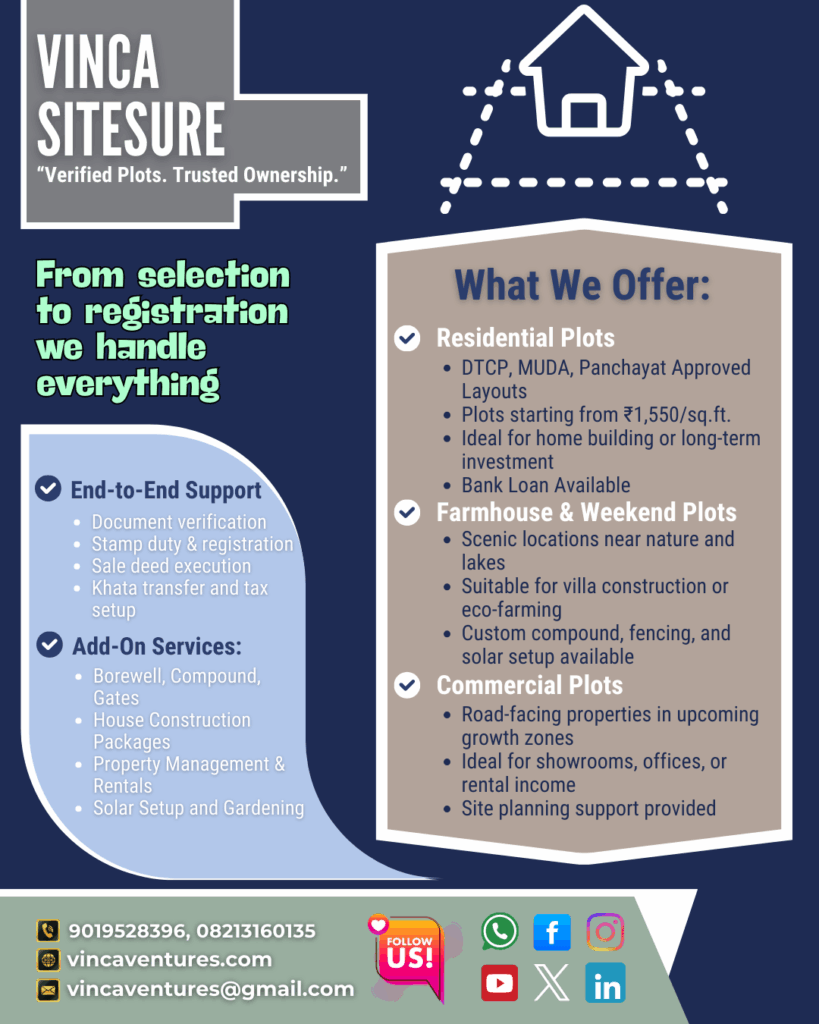 VINCA SITESURE
"Verified Plots. Trusted Ownership."

From selection to registration we handle everything

End-to-End Support
- Document verification
- Stamp duty & registration
- Sale deed execution
- Khata transfer and tax setup

Add-On Services:
- Borewell, Compound, Gates
- House Construction Packages
- Property Management & Rentals
- Solar Setup and Gardening

What We Offer:

Residential Plots
- DTCP, MUDA, Panchayat Approved Layouts
- Plots starting from ₹1,550/sq.ft.
- Ideal for home building or long-term investment
- Bank Loan Available

Farmhouse & Weekend Plots
- Scenic locations near nature and lakes
- Suitable for villa construction or eco-farming
- Custom compound, fencing, and solar setup available

Commercial Plots
- Road-facing properties in upcoming growth zones
- Ideal for showrooms, offices, or rental income
- Site planning support provided

9019528396, 08213160135
vincaventures.com
vincaventures@gmail.com

FOLLOW US!